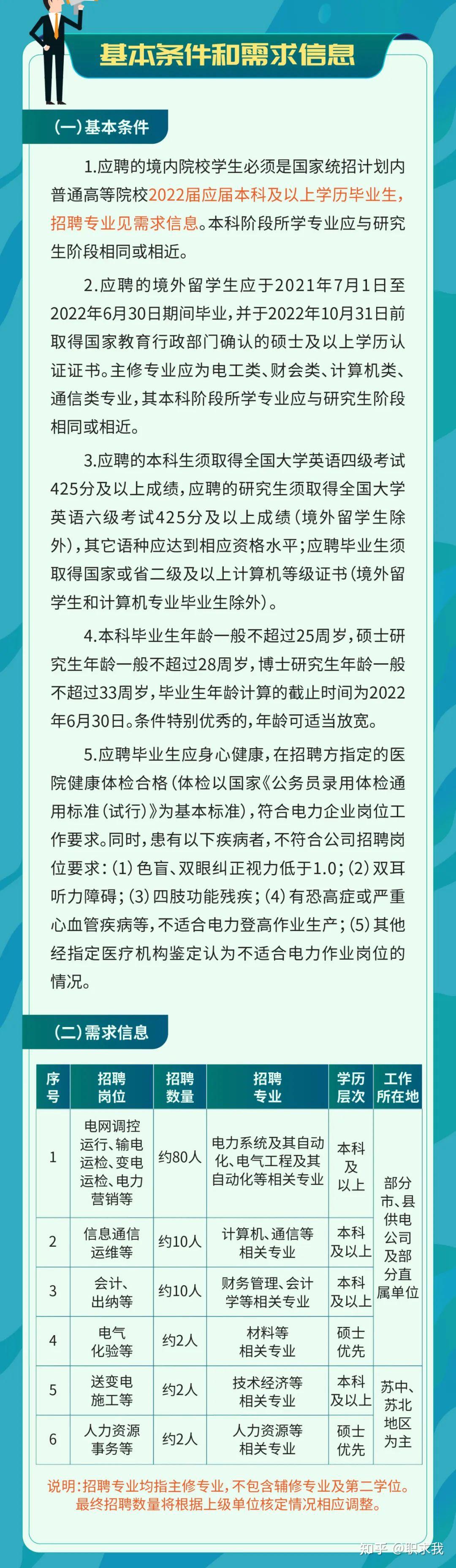 基本条件和需求信息

(一)基本条件

1.应聘的境内院校学生必须是国家统招计划内普通高等院校2022届应届本科及以上学历毕业生,招聘专业见需求信息。本科阶段所学专业应与研究生阶段相同或相近。

2.应聘的境外留学生应于2021年7月1日至2022年6月30日期间毕业,并于2022年10月31日前取得国家教育行政部门确认的硕士及以上学历认证证书。主修专业应为电工类、财会类、计算机类、通信类专业,其本科阶段所学专业应与研究生阶段相同或相近。

3.应聘的本科生须取得全国大学英语四级考试425分及以上成绩,应聘的研究生须取得全国大学英语六级考试425分及以上成绩(境外留学生除外),其它语种应达到相应资格水平;应聘毕业生须取得国家或省二级及以上计算机等级证书(境外留学生和计算机专业毕业生除外)。

4.本科毕业生年龄一般不超过25周岁,硕士研究生年龄一般不超过28周岁,博士研究生年龄一般不超过33周岁,毕业生年龄计算的截止时间为2022年6月30日。条件特别优秀的,年龄可适当放宽。

5.应聘毕业生应身心健康,在招聘方指定的医院健康体检合格(体检以国家《公务员录用体检通用标准(试行)》为基本标准),符合电力企业岗位工作要求。同时,患有以下疾病者,不符合公司招聘岗位要求:(1)色盲、双眼纠正视力低于1.0;(2)双耳听力障碍;(3)四肢功能残疾;(4)有恐高症或严重心血管疾病等,不适合电力登高作业生产;(5)其他经指定医疗机构鉴定认为不适合电力作业岗位的情况。

(二)需求信息

| 序号 | 招聘岗位 | 招聘数量 | 招聘专业 | 学历层次 | 工作所在地 |
|---|---|---|---|---|---|
| 1 | 电网调控运行、输电运检、变电运检、电力营销等 | 约80人 | 电力系统及其自动化、电气工程及其自动化等相关专业 | 本科及以上 | 部分市、县供电公司及部分直属单位 |
| 2 | 信息通信运维等 | 约10人 | 计算机、通信等相关专业 | 本科及以上 | |
| 3 | 会计、出纳等 | 约10人 | 财务管理、会计学等相关专业 | 本科及以上 | |
| 4 | 电气化验等 | 约2人 | 材料等相关专业 | 硕士优先 | |
| 5 | 送变电施工等 | 约2人 | 技术经济等相关专业 | 本科及以上 | 苏中、苏北地区为主 |
| 6 | 人力资源事务等 | 约2人 | 人力资源等相关专业 | 硕士优先 | |

说明:招聘专业均指主修专业,不包含辅修专业及第二学位。最终招聘数量将根据上级单位核定情况相应调整。

知乎 @职求我